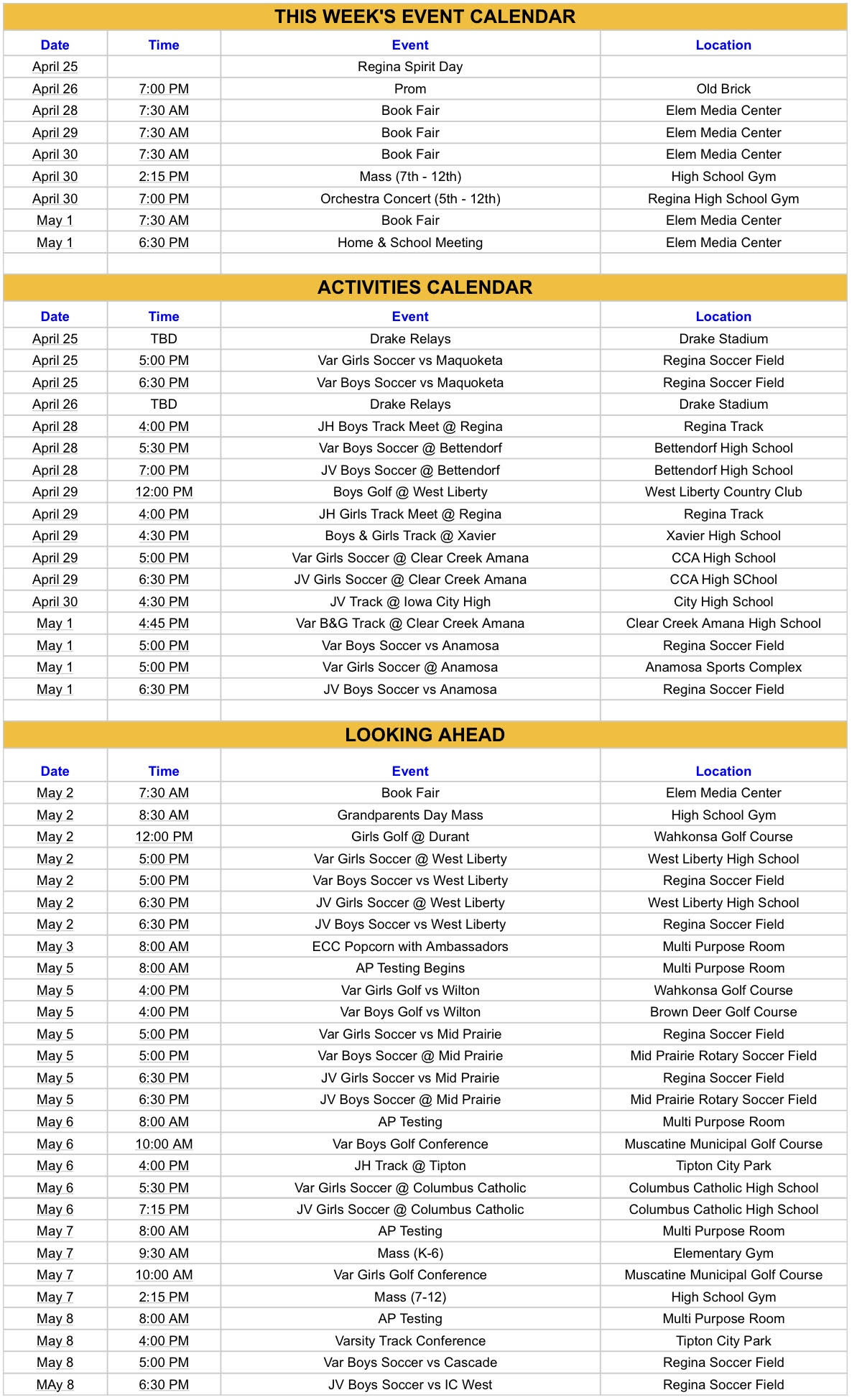 THIS WEEK'S EVENT CALENDAR

| Date | Time | Event | Location |
|---|---|---|---|
| April 25 | | Regina Spirit Day | |
| April 26 | 7:00 PM | Prom | Old Brick |
| April 28 | 7:30 AM | Book Fair | Elem Media Center |
| April 29 | 7:30 AM | Book Fair | Elem Media Center |
| April 30 | 7:30 AM | Book Fair | Elem Media Center |
| April 30 | 2:15 PM | Mass (7th - 12th) | High School Gym |
| April 30 | 7:00 PM | Orchestra Concert (5th - 12th) | Regina High School Gym |
| May 1 | 7:30 AM | Book Fair | Elem Media Center |
| May 1 | 6:30 PM | Home & School Meeting | Elem Media Center |

ACTIVITIES CALENDAR

| Date | Time | Event | Location |
|---|---|---|---|
| April 25 | TBD | Drake Relays | Drake Stadium |
| April 25 | 5:00 PM | Var Girls Soccer vs Maquoketa | Regina Soccer Field |
| April 25 | 6:30 PM | Var Boys Soccer vs Maquoketa | Regina Soccer Field |
| April 26 | TBD | Drake Relays | Drake Stadium |
| April 28 | 4:00 PM | JH Boys Track Meet @ Regina | Regina Track |
| April 28 | 5:30 PM | Var Boys Soccer @ Bettendorf | Bettendorf High School |
| April 28 | 7:00 PM | JV Boys Soccer @ Bettendorf | Bettendorf High School |
| April 29 | 12:00 PM | Boys Golf @ West Liberty | West Liberty Country Club |
| April 29 | 4:00 PM | JH Girls Track Meet @ Regina | Regina Track |
| April 29 | 4:30 PM | Boys & Girls Track @ Xavier | Xavier High School |
| April 29 | 5:00 PM | Var Girls Soccer @ Clear Creek Amana | CCA High School |
| April 29 | 6:30 PM | JV Girls Soccer @ Clear Creek Amana | CCA High SChool |
| April 30 | 4:30 PM | JV Track @ Iowa City High | City High School |
| May 1 | 4:45 PM | Var B&G Track @ Clear Creek Amana | Clear Creek Amana High School |
| May 1 | 5:00 PM | Var Boys Soccer vs Anamosa | Regina Soccer Field |
| May 1 | 5:00 PM | Var Girls Soccer @ Anamosa | Anamosa Sports Complex |
| May 1 | 6:30 PM | JV Boys Soccer vs Anamosa | Regina Soccer Field |

LOOKING AHEAD

| Date | Time | Event | Location |
|---|---|---|---|
| May 2 | 7:30 AM | Book Fair | Elem Media Center |
| May 2 | 8:30 AM | Grandparents Day Mass | High School Gym |
| May 2 | 12:00 PM | Girls Golf @ Durant | Wahkonsa Golf Course |
| May 2 | 5:00 PM | Var Girls Soccer @ West Liberty | West Liberty High School |
| May 2 | 5:00 PM | Var Boys Soccer vs West Liberty | Regina Soccer Field |
| May 2 | 6:30 PM | JV Girls Soccer @ West Liberty | West Liberty High School |
| May 2 | 6:30 PM | JV Boys Soccer vs West Liberty | Regina Soccer Field |
| May 3 | 8:00 AM | ECC Popcorn with Ambassadors | Multi Purpose Room |
| May 5 | 8:00 AM | AP Testing Begins | Multi Purpose Room |
| May 5 | 4:00 PM | Var Girls Golf vs Wilton | Wahkonsa Golf Course |
| May 5 | 4:00 PM | Var Boys Golf vs Wilton | Brown Deer Golf Course |
| May 5 | 5:00 PM | Var Girls Soccer vs Mid Prairie | Regina Soccer Field |
| May 5 | 5:00 PM | Var Boys Soccer @ Mid Prairie | Mid Prairie Rotary Soccer Field |
| May 5 | 6:30 PM | JV Girls Soccer vs Mid Prairie | Regina Soccer Field |
| May 5 | 6:30 PM | JV Boys Soccer @ Mid Prairie | Mid Prairie Rotary Soccer Field |
| May 6 | 8:00 AM | AP Testing | Multi Purpose Room |
| May 6 | 10:00 AM | Var Boys Golf Conference | Muscatine Municipal Golf Course |
| May 6 | 4:00 PM | JH Track @ Tipton | Tipton City Park |
| May 6 | 5:30 PM | Var Girls Soccer @ Columbus Catholic | Columbus Catholic High School |
| May 6 | 7:15 PM | JV Girls Soccer @ Columbus Catholic | Columbus Catholic High School |
| May 7 | 8:00 AM | AP Testing | Multi Purpose Room |
| May 7 | 9:30 AM | Mass (K-6) | Elementary Gym |
| May 7 | 10:00 AM | Var Girls Golf Conference | Muscatine Municipal Golf Course |
| May 7 | 2:15 PM | Mass (7-12) | High School Gym |
| May 8 | 8:00 AM | AP Testing | Multi Purpose Room |
| May 8 | 4:00 PM | Varsity Track Conference | Tipton City Park |
| May 8 | 5:00 PM | Var Boys Soccer vs Cascade | Regina Soccer Field |
| MAy 8 | 6:30 PM | JV Boys Soccer vs IC West | Regina Soccer Field |